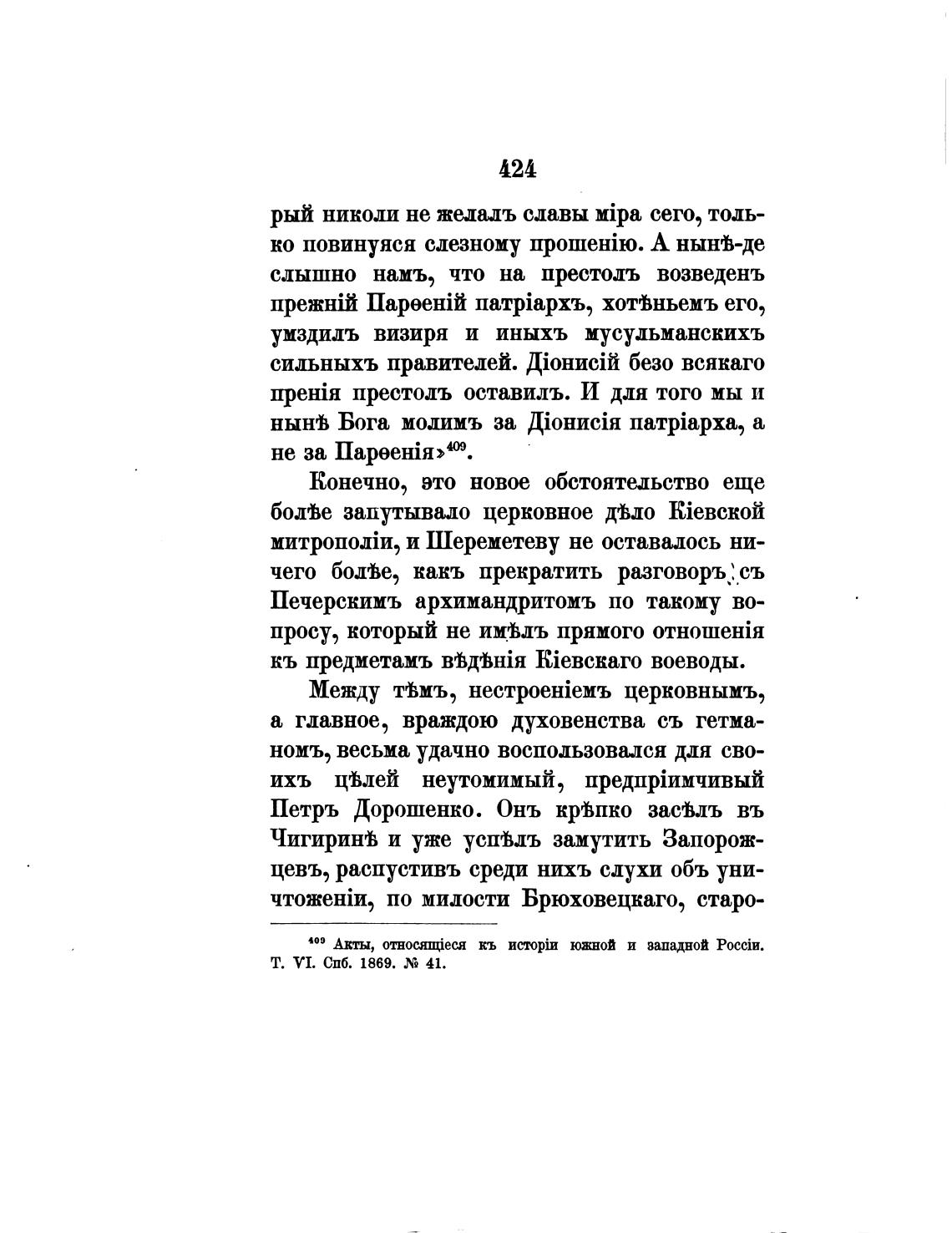 424

рый николи не желалъ славы міра сего, только повинуяся слезному прошенію. А нынѣ-де слышно намъ, что на престолъ возведенъ прежній Парѳеній патріархъ, хотѣньемъ его, умздилъ визиря и иныхъ мусульманскихъ сильныхъ правителей. Діонисій безо всякаго пренія престолъ оставилъ. И для того мы и нынѣ Бога молимъ за Діонисія патріарха, а не за Парѳенія»$^{409}$.

Конечно, это новое обстоятельство еще болѣе запутывало церковное дѣло Кіевской митрополіи, и Шереметеву не оставалось ничего болѣе, какъ прекратить разговоръ съ Печерскимъ архимандритомъ по такому вопросу, который не имѣлъ прямого отношенія къ предметамъ вѣдѣнія Кіевскаго воеводы.

Между тѣмъ, нестроеніемъ церковнымъ, а главное, враждою духовенства съ гетманомъ, весьма удачно воспользовался для своихъ цѣлей неутомимый, предпріимчивый Петръ Дорошенко. Онъ крѣпко засѣлъ въ Чигиринѣ и уже успѣлъ замутить Запорожцевъ, распустивъ среди нихъ слухи объ уничтоженіи, по милости Брюховецкаго, старо-

$^{409}$ Акты, относящіеся къ исторіи южной и западной Россіи. Т. VI. Спб. 1869. № 41.